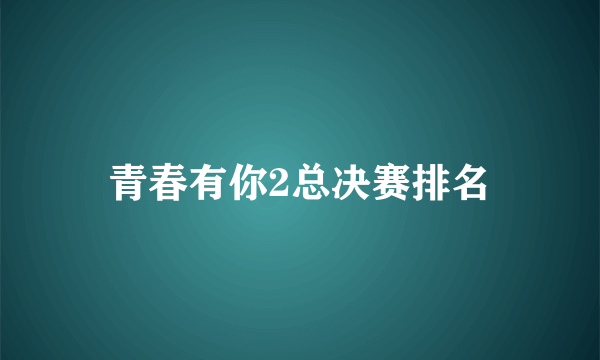 青春有你2总决赛排名